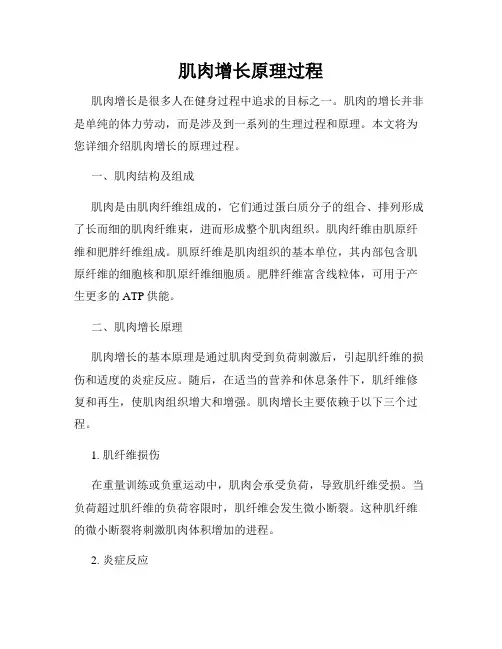 肌肉增长原理过程

肌肉增长是很多人在健身过程中追求的目标之一。肌肉的增长并非是单纯的体力劳动，而是涉及到一系列的生理过程和原理。本文将为您详细介绍肌肉增长的原理过程。

一、肌肉结构及组成

肌肉是由肌肉纤维组成的，它们通过蛋白质分子的组合、排列形成了长而细的肌肉纤维束，进而形成整个肌肉组织。肌肉纤维由肌原纤维和肥胖纤维组成。肌原纤维是肌肉组织的基本单位，其内部包含肌原纤维的细胞核和肌原纤维细胞质。肥胖纤维富含线粒体，可用于产生更多的 ATP 供能。

二、肌肉增长原理

肌肉增长的基本原理是通过肌肉受到负荷刺激后，引起肌纤维的损伤和适度的炎症反应。随后，在适当的营养和休息条件下，肌纤维修复和再生，使肌肉组织增大和增强。肌肉增长主要依赖于以下三个过程。

1. 肌纤维损伤

在重量训练或负重运动中，肌肉会承受负荷，导致肌纤维受损。当负荷超过肌纤维的负荷容限时，肌纤维会发生微小断裂。这种肌纤维的微小断裂将刺激肌肉体积增加的进程。

2. 炎症反应